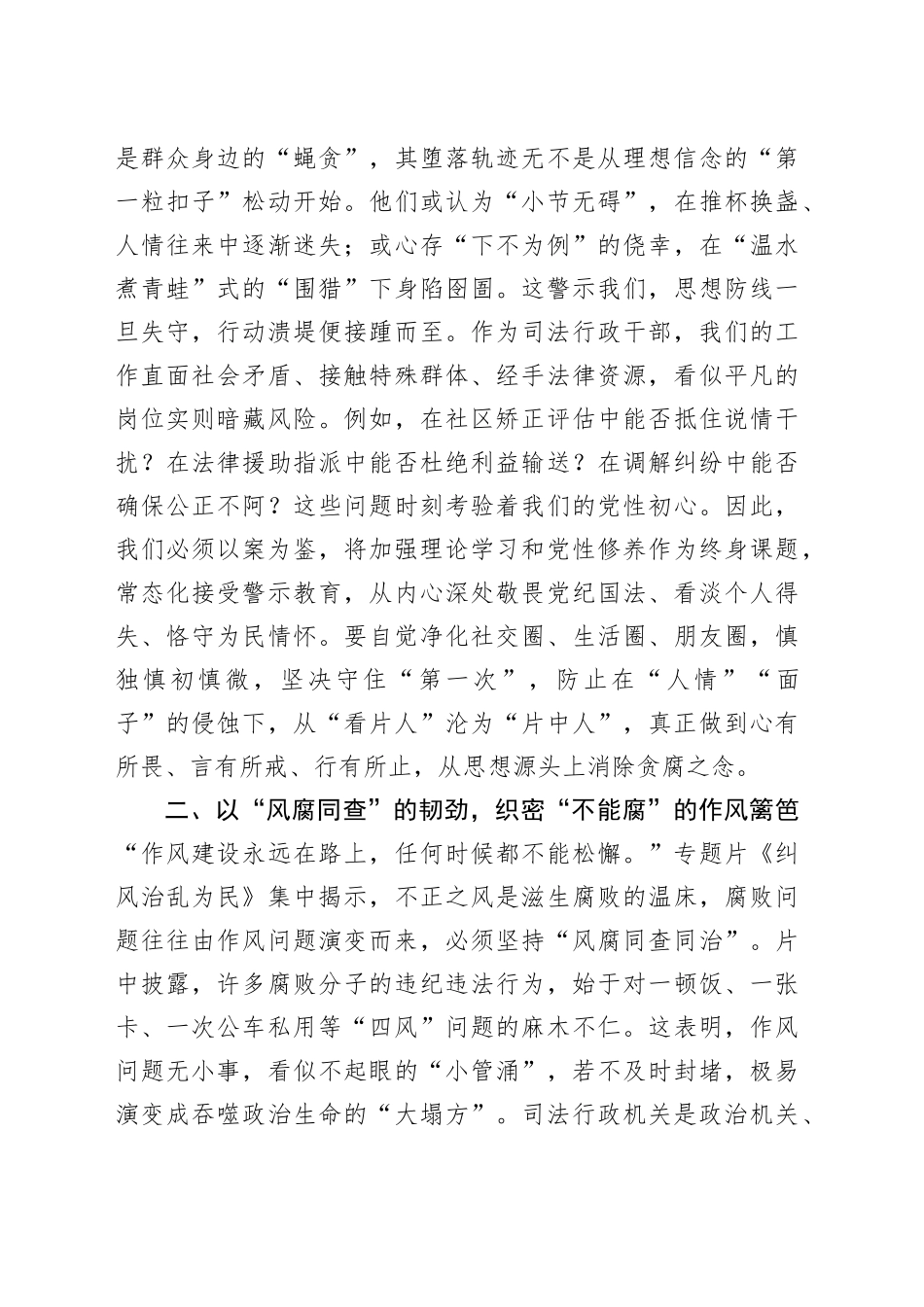 是群众身边的“蝇贪”，其堕落轨迹无不是从理想信念的“第一粒扣子”松动开始。他们或认为“小节无碍”，在推杯换盏、人情往来中逐渐迷失；或心存“下不为例”的侥幸，在“温水煮青蛙”式的“围猎”下身陷囹圄。这警示我们，思想防线一旦失守，行动溃堤便接踵而至。作为司法行政干部，我们的工作直面社会矛盾、接触特殊群体、经手法律资源，看似平凡的岗位实则暗藏风险。例如，在社区矫正评估中能否抵住说情干扰？在法律援助指派中能否杜绝利益输送？在调解纠纷中能否确保公正不阿？这些问题时刻考验着我们的党性初心。因此，我们必须以案为鉴，将加强理论学习和党性修养作为终身课题，常态化接受警示教育，从内心深处敬畏党纪国法、看淡个人得失、恪守为民情怀。要自觉净化社交圈、生活圈、朋友圈，慎独慎初慎微，坚决守住“第一次”，防止在“人情”“面子”的侵蚀下，从“看片人”沦为“片中人”，真正做到心有所畏、言有所戒、行有所止，从思想源头上消除贪腐之念。

二、以“风腐同查”的韧劲，织密“不能腐”的作风篱笆

“作风建设永远在路上，任何时候都不能松懈。”专题片《纠风治乱为民》集中揭示，不正之风是滋生腐败的温床，腐败问题往往由作风问题演变而来，必须坚持“风腐同查同治”。片中披露，许多腐败分子的违纪违法行为，始于对一顿饭、一张卡、一次公车私用等“四风”问题的麻木不仁。这表明，作风问题无小事，看似不起眼的“小管涌”，若不及时封堵，极易演变成吞噬政治生命的“大塌方”。司法行政机关是政治机关、